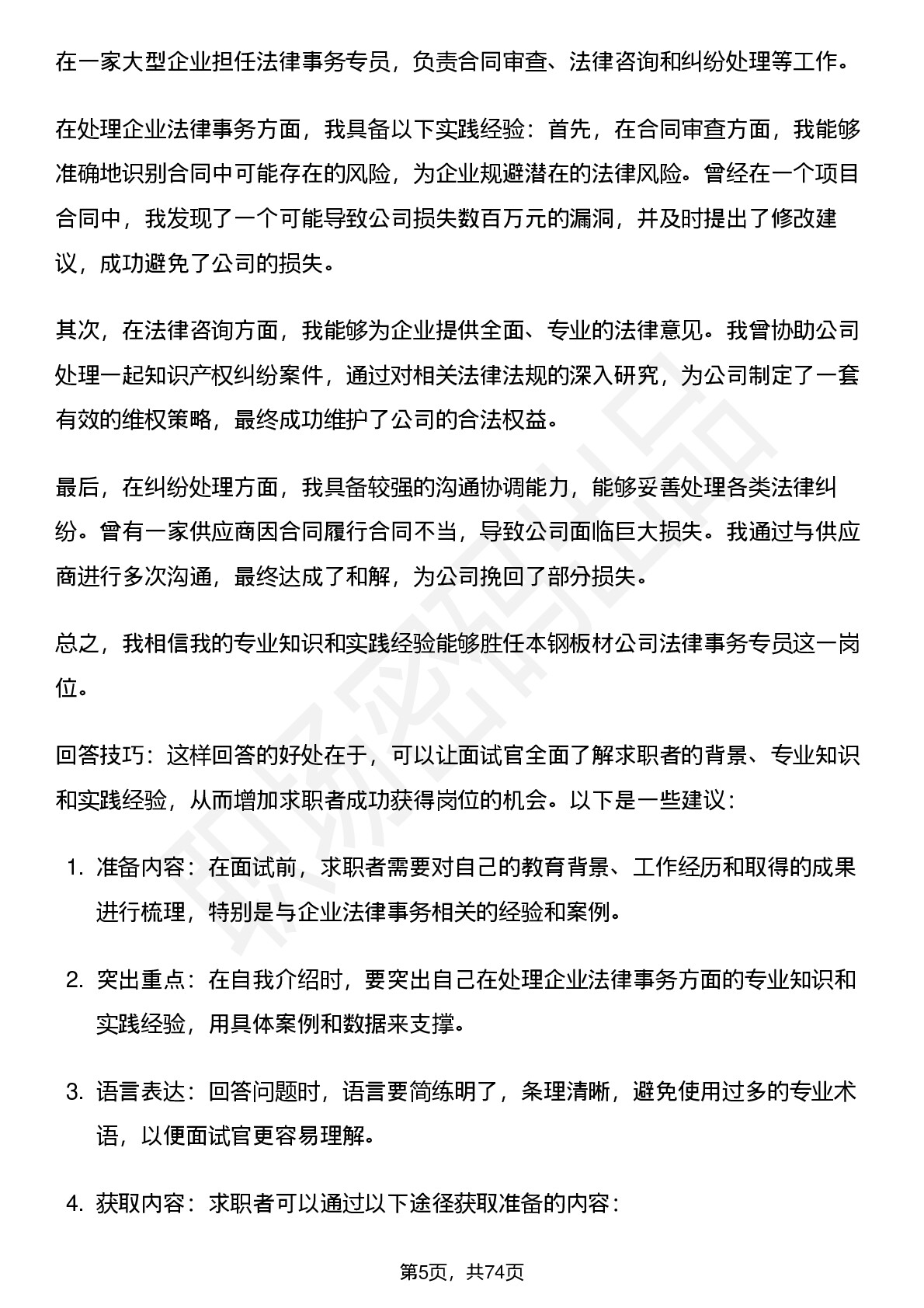 在一家大型企业担任法律事务专员，负责合同审查、法律咨询和纠纷处理等工作。

在处理企业法律事务方面，我具备以下实践经验：首先，在合同审查方面，我能够准确地识别合同中可能存在的风险，为企业规避潜在的法律风险。曾经在一个项目合同中，我发现了一个可能导致公司损失数百万元的漏洞，并及时提出了修改建议，成功避免了公司的损失。

其次，在法律咨询方面，我能够为企业提供全面、专业的法律意见。我曾协助公司处理一起知识产权纠纷案件，通过对相关法律法规的深入研究，为公司制定了一套有效的维权策略，最终成功维护了公司的合法权益。

最后，在纠纷处理方面，我具备较强的沟通协调能力，能够妥善处理各类法律纠纷。曾有一家供应商因合同履行合同不当，导致公司面临巨大损失。我通过与供应商进行多次沟通，最终达成了和解，为公司挽回了部分损失。

总之，我相信我的专业知识和实践经验能够胜任本钢板材公司法律事务专员这一岗位。

回答技巧：这样回答的好处在于，可以让面试官全面了解求职者的背景、专业知识和实践经验，从而增加求职者成功获得岗位的机会。以下是一些建议：

1. 准备内容：在面试前，求职者需要对自己的教育背景、工作经历和取得的成果进行梳理，特别是与企业法律事务相关的经验和案例。

2. 突出重点：在自我介绍时，要突出自己在处理企业法律事务方面的专业知识和实践经验，用具体案例和数据来支撑。

3. 语言表达：回答问题时，语言要简练明了，条理清晰，避免使用过多的专业术语，以便面试官更容易理解。

4. 获取内容：求职者可以通过以下途径获取准备的内容：

第5页，共74页